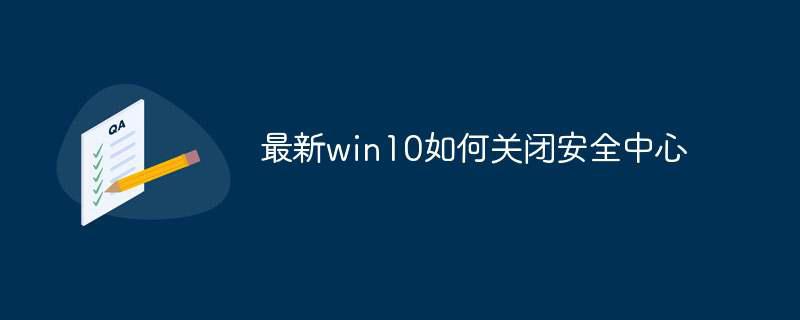 QA

最新win10如何关闭安全中心